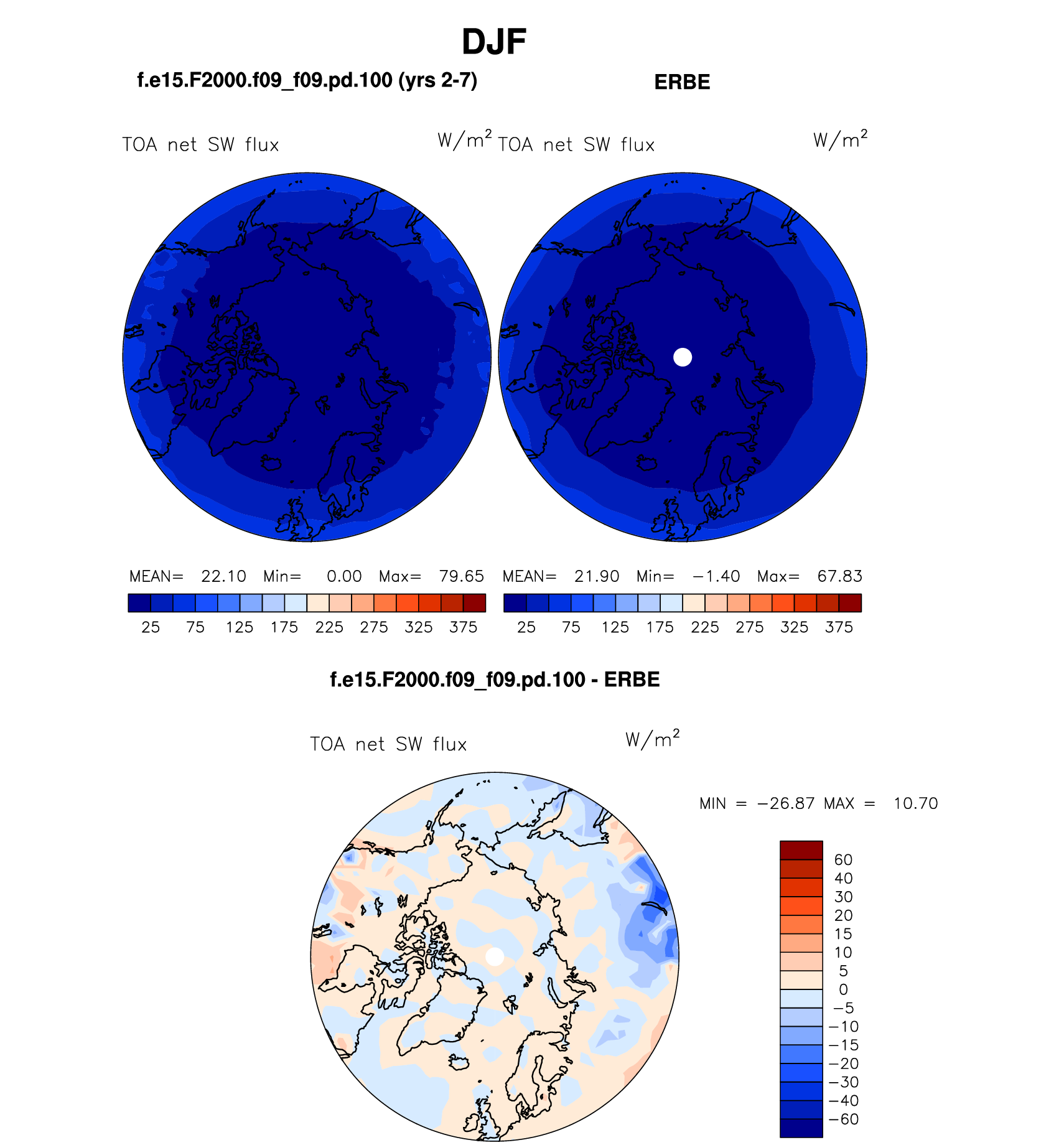 DJF

f.e15.F2000.f09_f09.pd.100 (yrs 2-7)

ERBE

TOA net SW flux $W/m^2$

TOA net SW flux $W/m^2$

MEAN= 22.10 Min= 0.00 Max= 79.65

25 75 125 175 225 275 325 375

MEAN= 21.90 Min= −1.40 Max= 67.83

25 75 125 175 225 275 325 375

f.e15.F2000.f09_f09.pd.100 - ERBE

TOA net SW flux $W/m^2$

MIN = −26.87 MAX = 10.70

60
40
30
20
15
10
5
0
−5
−10
−15
−20
−30
−40
−60